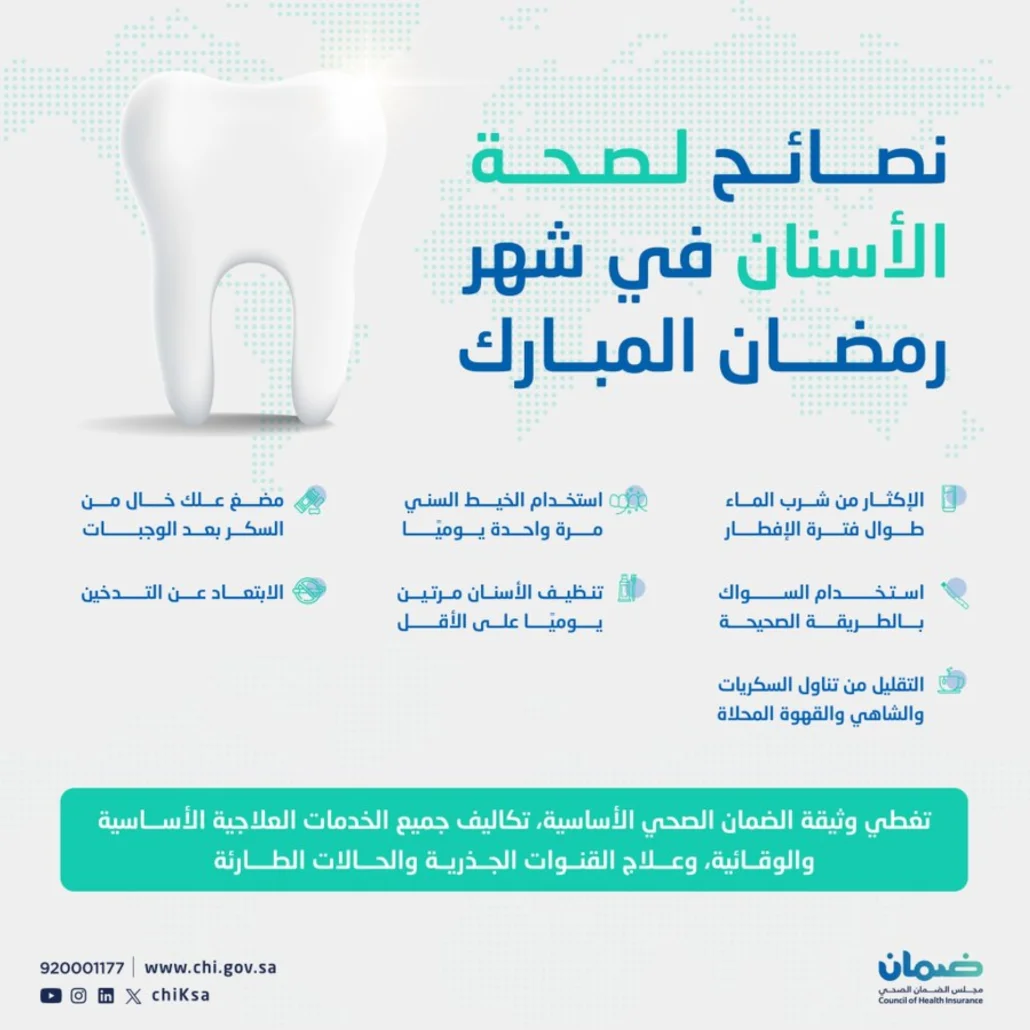 نصائح لصحة الأسنان في شهر رمضان المبارك

الإكثار من شرب الماء طوال فترة الإفطار

استخدام السواك بالطريقة الصحيحة

التقليل من تناول السكريات والشاهي والقهوة المحلاة

استخدام الخيط السني مرة واحدة يوميًا

تنظيف الأسنان مرتين يوميًا على الأقل

مضغ علك خال من السكر بعد الوجبات

الابتعاد عن التدخين

تغطي وثيقة الضمان الصحي الأساسية، تكاليف جميع الخدمات العلاجية الأساسية والوقائية، وعلاج القنوات الجذرية والحالات الطارئة

920001177 | www.chi.gov.sa
chiKsa

ضمان
مجلس الضمان الصحي
Council of Health Insurance